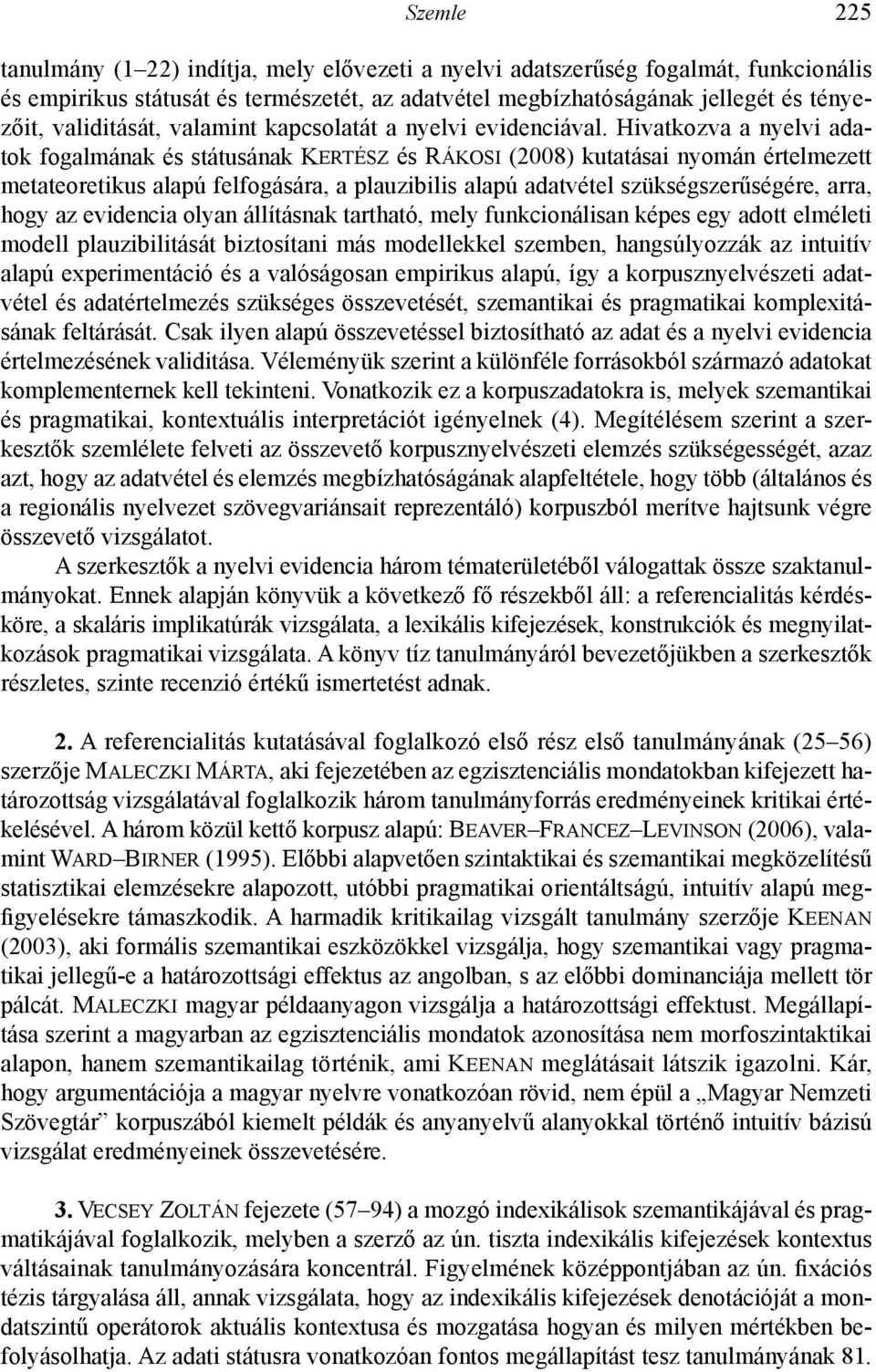 Szemle 225

tanulmány (1–22) indítja, mely elővezeti a nyelvi adatszerűség fogalmát, funkcionális és empirikus státusát és természetét, az adatvétel megbízhatóságának jellegét és tényezőit, validitását, valamint kapcsolatát a nyelvi evidenciával. Hivatkozva a nyelvi adatok fogalmának és státusának KERTÉSZ és RÁKOSI (2008) kutatásai nyomán értelmezett metateoretikus alapú felfogására, a plauzibilis alapú adatvétel szükségszerűségére, arra, hogy az evidencia olyan állításnak tartható, mely funkcionálisan képes egy adott elméleti modell plauzibilitását biztosítani más modellekkel szemben, hangsúlyozzák az intuitív alapú experimentáció és a valóságosan empirikus alapú, így a korpusznyelvészeti adatvétel és adatértelmezés szükséges összevetését, szemantikai és pragmatikai komplexitásának feltárását. Csak ilyen alapú összevetéssel biztosítható az adat és a nyelvi evidencia értelmezésének validitása. Véleményük szerint a különféle forrásokból származó adatokat komplementernek kell tekinteni. Vonatkozik ez a korpuszadatokra is, melyek szemantikai és pragmatikai, kontextuális interpretációt igényelnek (4). Megítélésem szerint a szerkesztők szemlélete felveti az összevető korpusznyelvészeti elemzés szükségességét, azaz azt, hogy az adatvétel és elemzés megbízhatóságának alapfeltétele, hogy több (általános és a regionális nyelvezet szövegvariánsait reprezentáló) korpuszból merítve hajtsunk végre összevető vizsgálatot.

A szerkesztők a nyelvi evidencia három tématerületéből válogattak össze szaktanulmányokat. Ennek alapján könyvük a következő fő részekből áll: a referencialitás kérdésköre, a skaláris implikatúrák vizsgálata, a lexikális kifejezések, konstrukciók és megnyilatkozások pragmatikai vizsgálata. A könyv tíz tanulmányáról bevezetőjükben a szerkesztők részletes, szinte recenzió értékű ismertetést adnak.

2. A referencialitás kutatásával foglalkozó első rész első tanulmányának (25–56) szerzője MALECZKI MÁRTA, aki fejezetében az egzisztenciális mondatokban kifejezett határozottság vizsgálatával foglalkozik három tanulmányforrás eredményeinek kritikai értékelésével. A három közül kettő korpusz alapú: BEAVER–FRANCEZ–LEVINSON (2006), valamint WARD–BIRNER (1995). Előbbi alapvetően szintaktikai és szemantikai megközelítésű statisztikai elemzésekre alapozott, utóbbi pragmatikai orientáltságú, intuitív alapú megfigyelésekre támaszkodik. A harmadik kritikailag vizsgált tanulmány szerzője KEENAN (2003), aki formális szemantikai eszközökkel vizsgálja, hogy szemantikai vagy pragmatikai jellegű-e a határozottsági effektus az angolban, s az előbbi dominanciája mellett tör pálcát. MALECZKI magyar példaanyagon vizsgálja a határozottsági effektust. Megállapítása szerint a magyarban az egzisztenciális mondatok azonosítása nem morfoszintaktikai alapon, hanem szemantikailag történik, ami KEENAN meglátásait látszik igazolni. Kár, hogy argumentációja a magyar nyelvre vonatkozóan rövid, nem épül a „Magyar Nemzeti Szövegtár” korpuszából kiemelt példák és anyanyelvű alanyokkal történő intuitív bázisú vizsgálat eredményeinek összevetésére.

3. VECSEY ZOLTÁN fejezete (57–94) a mozgó indexikálisok szemantikájával és pragmatikájával foglalkozik, melyben a szerző az ún. tiszta indexikális kifejezések kontextus váltásainak tanulmányozására koncentrál. Figyelmének középpontjában az ún. fixációs tézis tárgyalása áll, annak vizsgálata, hogy az indexikális kifejezések denotációját a mondatszintű operátorok aktuális kontextusa és mozgatása hogyan és milyen mértékben befolyásolhatja. Az adati státusra vonatkozóan fontos megállapítást tesz tanulmányának 81.